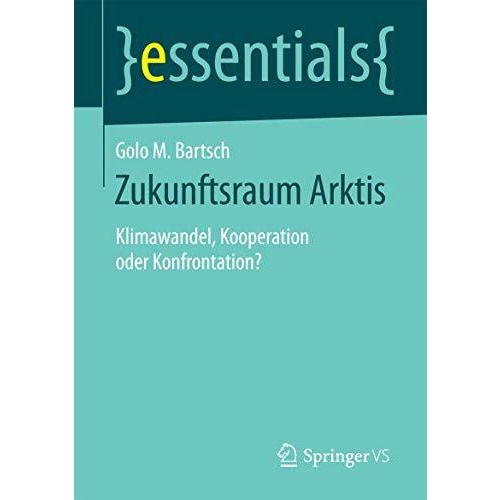 }essentials{

Golo M. Bartsch

Zukunftsraum Arktis

Klimawandel, Kooperation oder Konfrontation?

Springer VS